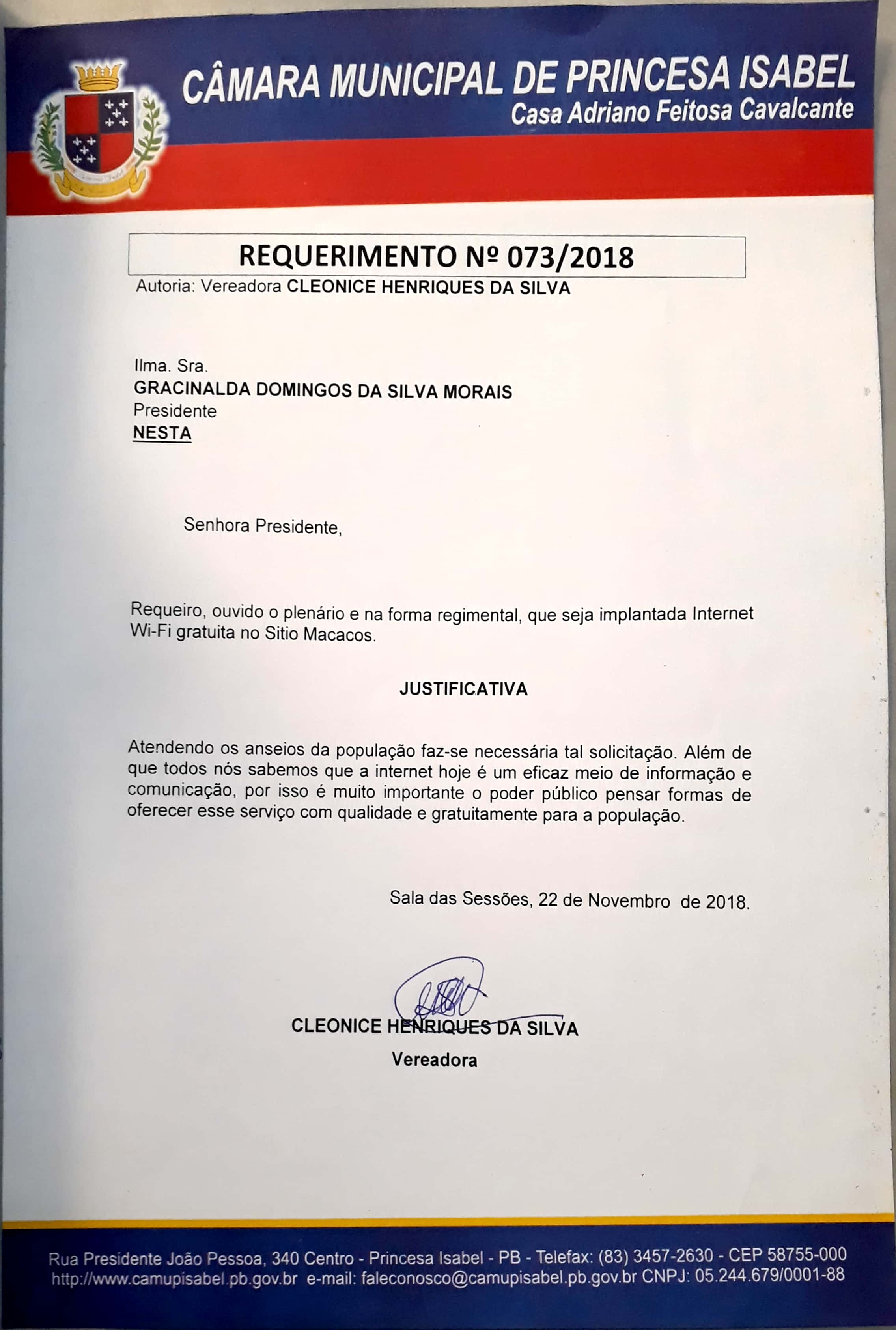 CÂMARA MUNICIPAL DE PRINCESA ISABEL
Casa Adriano Feitosa Cavalcante

REQUERIMENTO Nº 073/2018
Autoria: Vereadora CLEONICE HENRIQUES DA SILVA

Ilma. Sra.
GRACINALDA DOMINGOS DA SILVA MORAIS
Presidente
NESTA

Senhora Presidente,

Requeiro, ouvido o plenário e na forma regimental, que seja implantada Internet Wi-Fi gratuita no Sitio Macacos.

JUSTIFICATIVA

Atendendo os anseios da população faz-se necessária tal solicitação. Além de que todos nós sabemos que a internet hoje é um eficaz meio de informação e comunicação, por isso é muito importante o poder público pensar formas de oferecer esse serviço com qualidade e gratuitamente para a população.

Sala das Sessões, 22 de Novembro de 2018.

CLEONICE HENRIQUES DA SILVA
Vereadora

Rua Presidente João Pessoa, 340 Centro - Princesa Isabel - PB - Telefax: (83) 3457-2630 - CEP 58755-000
http://www.camupisabel.pb.gov.br e-mail: faleconosco@camupisabel.pb.gov.br CNPJ: 05.244.679/0001-88